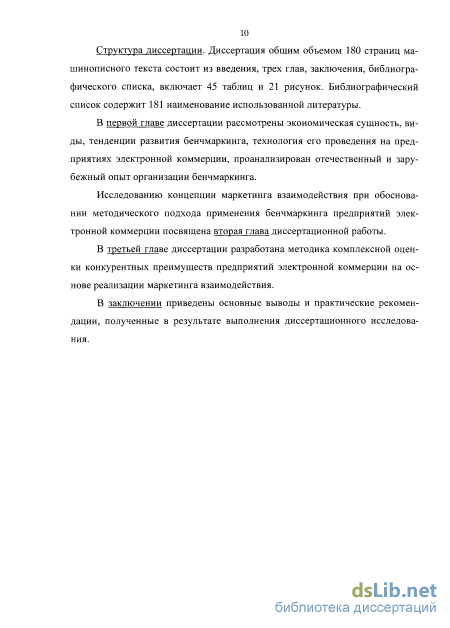 10

Структура диссертации. Диссертация общим объемом 180 страниц машинописного текста состоит из введения, трех глав, заключения, библиографического списка, включает 45 таблиц и 21 рисунок. Библиографический список содержит 181 наименование использованной литературы.

В первой главе диссертации рассмотрены экономическая сущность, виды, тенденции развития бенчмаркинга, технология его проведения на предприятиях электронной коммерции, проанализирован отечественный и зарубежный опыт организации бенчмаркинга.

Исследованию концепции маркетинга взаимодействия при обосновании методического подхода применения бенчмаркинга предприятий электронной коммерции посвящена вторая глава диссертационной работы.

В третьей главе диссертации разработана методика комплексной оценки конкурентных преимуществ предприятий электронной коммерции на основе реализации маркетинга взаимодействия.

В заключении приведены основные выводы и практические рекомендации, полученные в результате выполнения диссертационного исследования.

dsLib.net
библиотека диссертаций